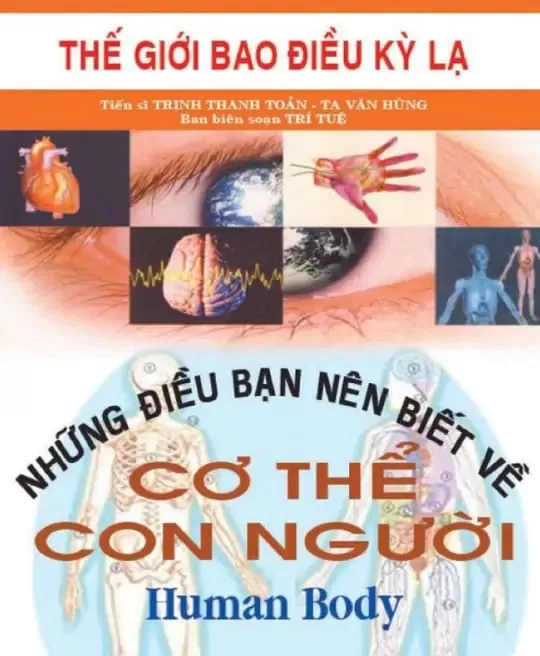 THẾ GIỚI BAO ĐIỀU KỲ LẠ

Tiến sĩ TRỊNH THANH TOẢN - TẠ VĂN HÙNG
Ban biên soạn TRÍ TUỆ

NHỮNG ĐIỀU BẠN NÊN BIẾT VỀ

CƠ THỂ CON NGƯỜI

Human Body